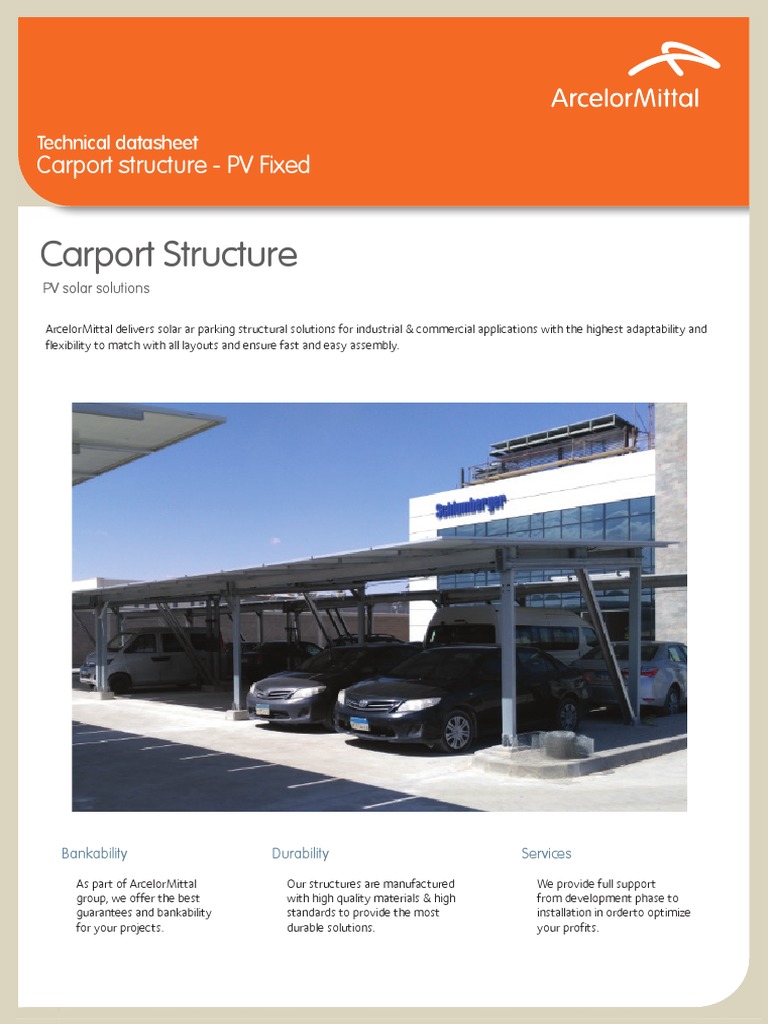 ArcelorMittal

Technical datasheet
Carport structure - PV Fixed

Carport Structure

PV solar solutions

ArcelorMittal delivers solar ar parking structural solutions for industrial & commercial applications with the highest adaptability and flexibility to match with all layouts and ensure fast and easy assembly.

Schlumberger

Bankability

As part of ArcelorMittal group, we offer the best guarantees and bankability for your projects.

Durability

Our structures are manufactured with high quality materials & high standards to provide the most durable solutions.

Services

We provide full support from development phase to installation in orderto optimize your profits.